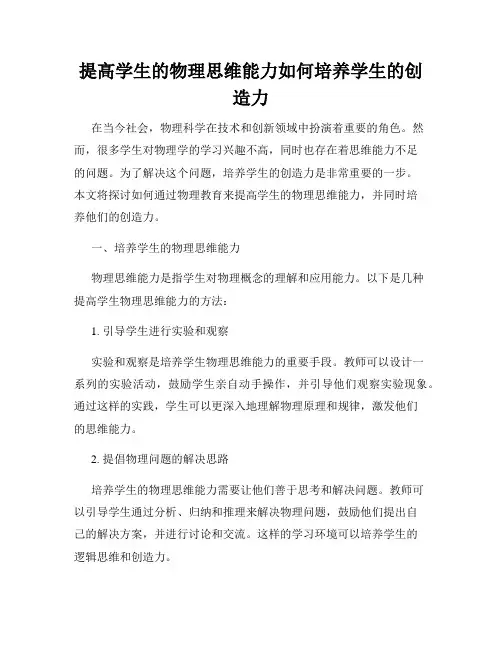 提高学生的物理思维能力如何培养学生的创造力

在当今社会，物理科学在技术和创新领域中扮演着重要的角色。然而，很多学生对物理学的学习兴趣不高，同时也存在着思维能力不足的问题。为了解决这个问题，培养学生的创造力是非常重要的一步。本文将探讨如何通过物理教育来提高学生的物理思维能力，并同时培养他们的创造力。

一、培养学生的物理思维能力

物理思维能力是指学生对物理概念的理解和应用能力。以下是几种提高学生物理思维能力的方法：

1. 引导学生进行实验和观察

实验和观察是培养学生物理思维能力的重要手段。教师可以设计一系列的实验活动，鼓励学生亲自动手操作，并引导他们观察实验现象。通过这样的实践，学生可以更深入地理解物理原理和规律，激发他们的思维能力。

2. 提倡物理问题的解决思路

培养学生的物理思维能力需要让他们善于思考和解决问题。教师可以引导学生通过分析、归纳和推理来解决物理问题，鼓励他们提出自己的解决方案，并进行讨论和交流。这样的学习环境可以培养学生的逻辑思维和创造力。